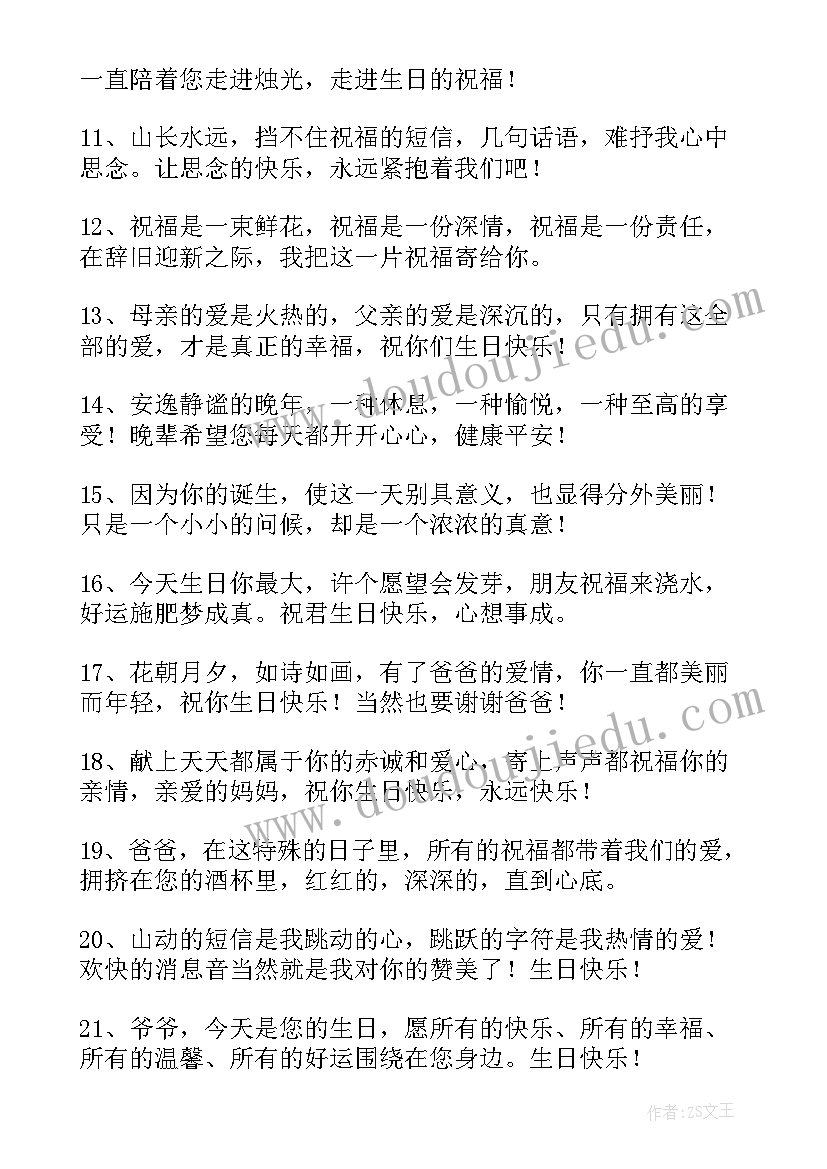 一直陪着您走进烛光，走进生日的祝福！

11、山长水远，挡不住祝福的短信，几句话语，难抒我心中思念。让思念的快乐，永远紧抱着我们吧！

12、祝福是一束鲜花，祝福是一份深情，祝福是一份责任，在辞旧迎新之际，我把这一片祝福寄给你。

13、母亲的爱是火热的，父亲的爱是深沉的，只有拥有这全部的爱，才是真正的幸福，祝你们生日快乐！

14、安逸静谧的晚年，一种休息，一种愉悦，一种至高的享受！晚辈希望您每天都开开心心，健康平安！

15、因为你的诞生，使这一天别具意义，也显得分外美丽！只是一个小小的问候，却是一个浓浓的真意！

16、今天生日你最大，许个愿望会发芽，朋友祝福来浇水，好运施肥梦成真。祝君生日快乐，心想事成。

17、花朝月夕，如诗如画，有了爸爸的爱情，你一直都美丽而年轻，祝你生日快乐！当然也要谢谢爸爸！

18、献上天天都属于你的赤诚和爱心，寄上声声都祝福你的亲情，亲爱的妈妈，祝你生日快乐，永远快乐！

19、爸爸，在这特殊的日子里，所有的祝福都带着我们的爱，拥挤在您的酒杯里，红红的，深深的，直到心底。

20、山动的短信是我跳动的心，跳跃的字符是我热情的爱！欢快的消息音当然就是我对你的赞美了！生日快乐！

21、爷爷，今天是您的生日，愿所有的快乐、所有的幸福、所有的温馨、所有的好运围绕在您身边。生日快乐！

www.doudoujiedu.com

www.doudoujiedu.com

作者：ZS文王